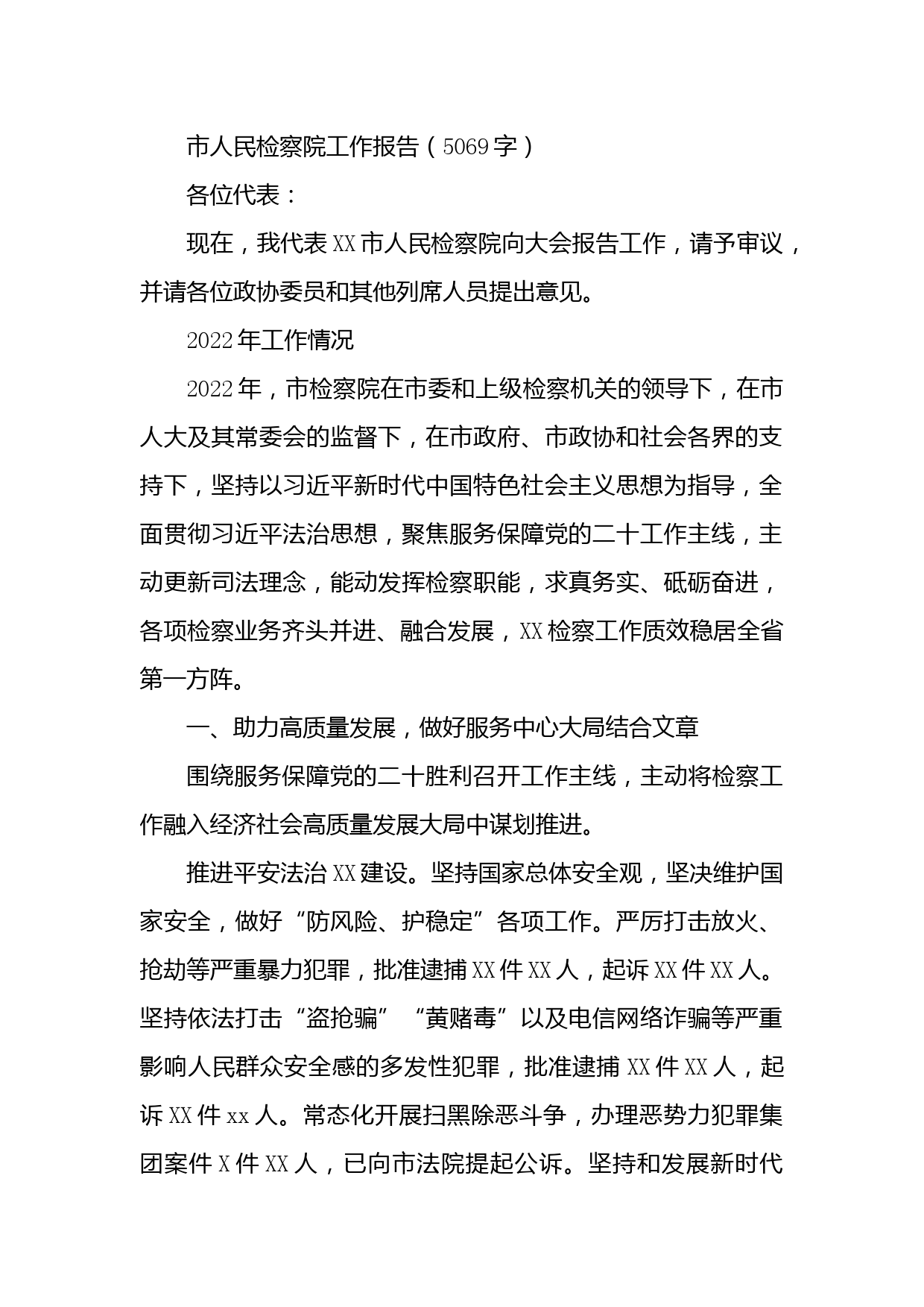 市人民检察院工作报告（5069字）

各位代表：

现在，我代表XX市人民检察院向大会报告工作，请予审议，并请各位政协委员和其他列席人员提出意见。

2022年工作情况

2022年，市检察院在市委和上级检察机关的领导下，在市人大及其常委会的监督下，在市政府、市政协和社会各界的支持下，坚持以习近平新时代中国特色社会主义思想为指导，全面贯彻习近平法治思想，聚焦服务保障党的二十工作主线，主动更新司法理念，能动发挥检察职能，求真务实、砥砺奋进，各项检察业务齐头并进、融合发展，XX检察工作质效稳居全省第一方阵。

一、助力高质量发展，做好服务中心大局结合文章

围绕服务保障党的二十胜利召开工作主线，主动将检察工作融入经济社会高质量发展大局中谋划推进。

推进平安法治XX建设。坚持国家总体安全观，坚决维护国家安全，做好“防风险、护稳定”各项工作。严厉打击放火、抢劫等严重暴力犯罪，批准逮捕XX件XX人，起诉XX件XX人。坚持依法打击“盗抢骗”“黄赌毒”以及电信网络诈骗等严重影响人民群众安全感的多发性犯罪，批准逮捕XX件XX人，起诉XX件xx人。常态化开展扫黑除恶斗争，办理恶势力犯罪集团案件X件XX人，已向市法院提起公诉。坚持和发展新时代